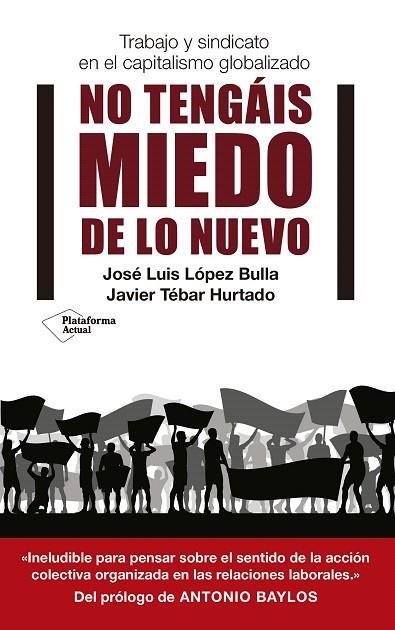 Trabajo y sindicato en el capitalismo globalizado

NO TENGÁIS MIEDO DE LO NUEVO

José Luis López Bulla
Javier Tébar Hurtado

Plataforma Actual

«Ineludible para pensar sobre el sentido de la acción colectiva organizada en las relaciones laborales.»
Del prólogo de ANTONIO BAYLOS